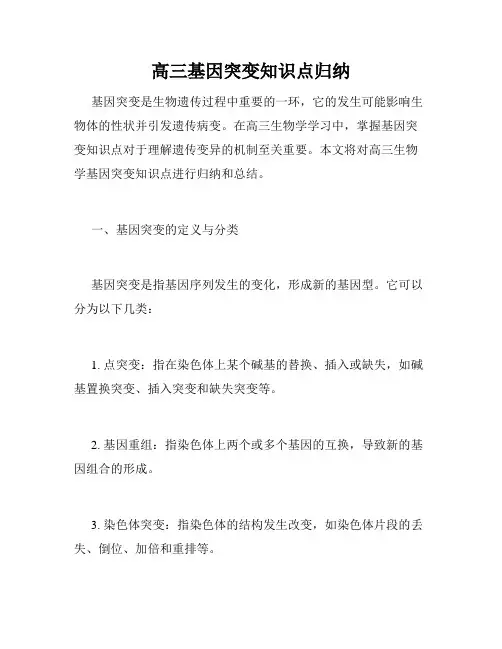 高三基因突变知识点归纳

基因突变是生物遗传过程中重要的一环，它的发生可能影响生物体的性状并引发遗传病变。在高三生物学学习中，掌握基因突变知识点对于理解遗传变异的机制至关重要。本文将对高三生物学基因突变知识点进行归纳和总结。

一、基因突变的定义与分类

基因突变是指基因序列发生的变化，形成新的基因型。它可以分为以下几类：

1. 点突变：指在染色体上某个碱基的替换、插入或缺失，如碱基置换突变、插入突变和缺失突变等。

2. 基因重组：指染色体上两个或多个基因的互换，导致新的基因组合的形成。

3. 染色体突变：指染色体的结构发生改变，如染色体片段的丢失、倒位、加倍和重排等。